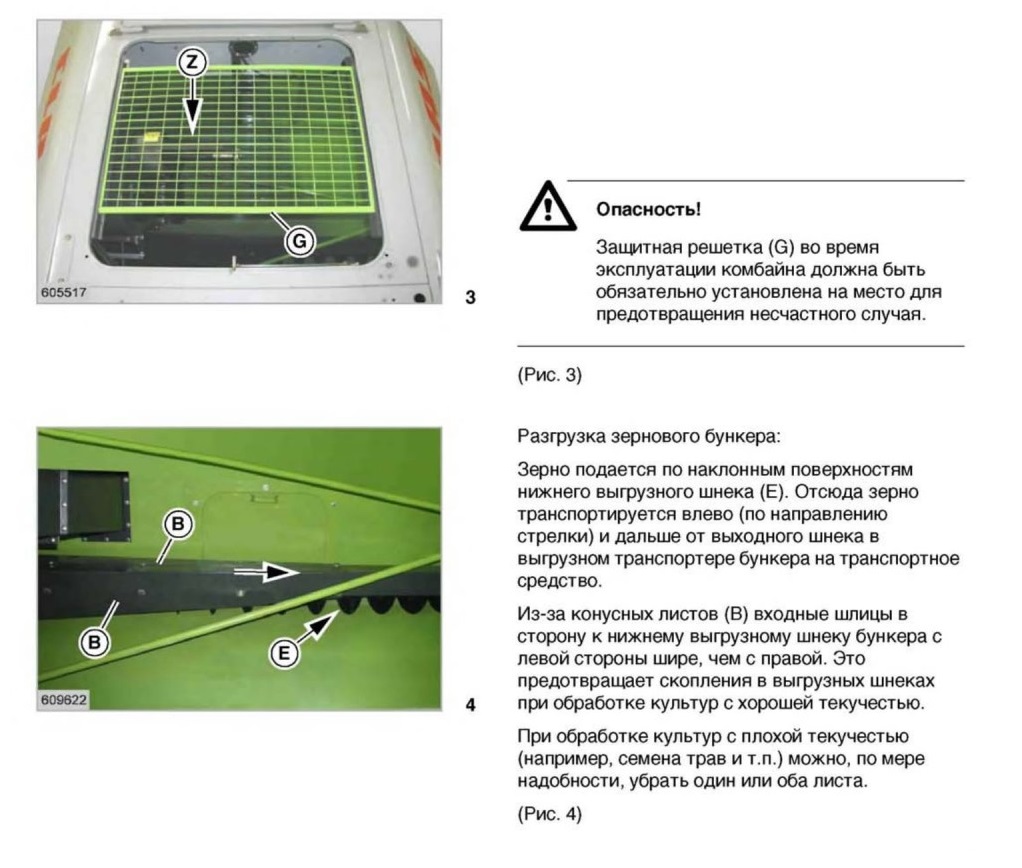 Z

G

605517

3

Опасность!

Защитная решетка (G) во время эксплуатации комбайна должна быть обязательно установлена на место для предотвращения несчастного случая.

(Рис. 3)

B

B

E

609622

4

Разгрузка зернового бункера:

Зерно подается по наклонным поверхностям нижнего выгрузного шнека (E). Отсюда зерно транспортируется влево (по направлению стрелки) и дальше от выходного шнека в выгрузном транспортере бункера на транспортное средство.

Из-за конусных листов (B) входные шлицы в сторону к нижнему выгрузному шнеку бункера с левой стороны шире, чем с правой. Это предотвращает скопления в выгрузных шнеках при обработке культур с хорошей текучестью.

При обработке культур с плохой текучестью (например, семена трав и т.п.) можно, по мере надобности, убрать один или оба листа.

(Рис. 4)